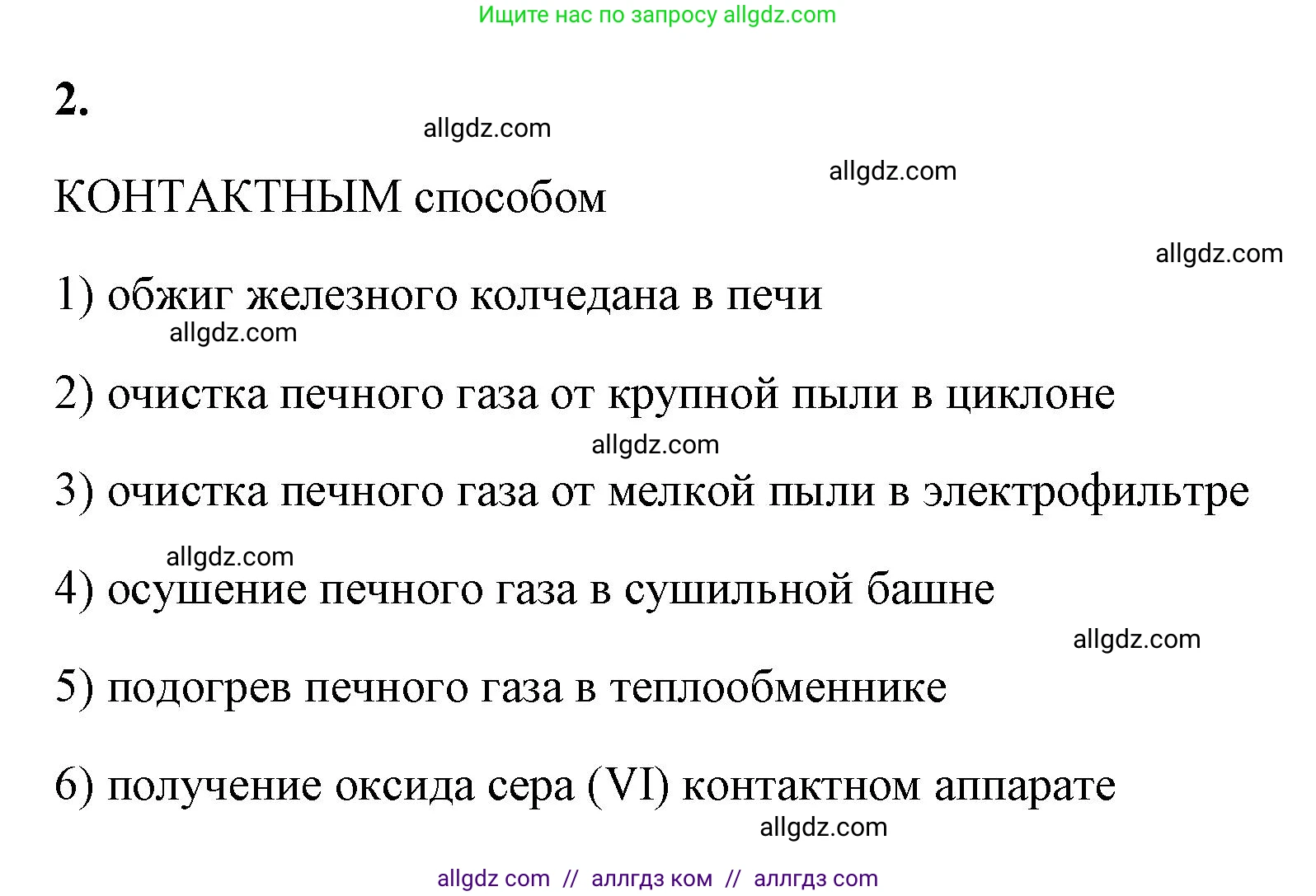 Ищите нас по запросу allgdz.com

2.

allgdz.com

allgdz.com

КОНТАКТНЫМ способом

allgdz.com

1) обжиг железного колчедана в печи

allgdz.com

2) очистка печного газа от крупной пыли в циклоне

allgdz.com

3) очистка печного газа от мелкой пыли в электрофильтре

allgdz.com

4) осушение печного газа в сушильной башне

allgdz.com

5) подогрев печного газа в теплообменнике

6) получение оксида сера (VI) контактном аппарате

allgdz.com

allgdz com // аллгдз ком // аллгдз com